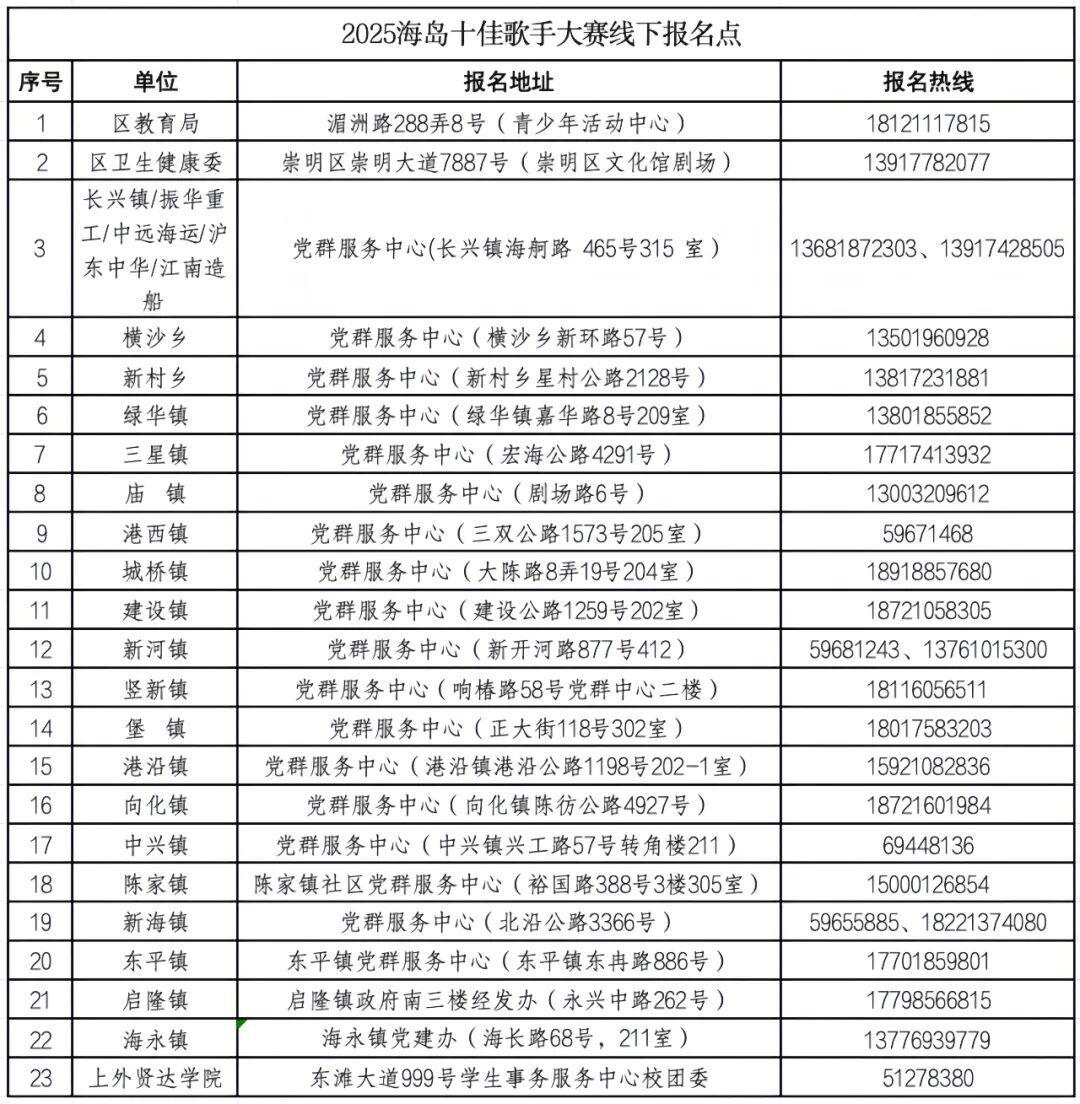 2025海岛十佳歌手大赛线下报名点

| 序号 | 单位 | 报名地址 | 报名热线 |
|---|---|---|---|
| 1 | 区教育局 | 湄洲路288弄8号（青少年活动中心） | 18121117815 |
| 2 | 区卫生健康委 | 崇明区崇明大道7887号（崇明区文化馆剧场） | 13917782077 |
| 3 | 长兴镇/振华重工/中远海运/沪东中华/江南造船 | 党群服务中心(长兴镇海舸路 465号315 室） | 13681872303、13917428505 |
| 4 | 横沙乡 | 党群服务中心（横沙乡新环路57号） | 13501960928 |
| 5 | 新村乡 | 党群服务中心（新村乡星村公路2128号） | 13817231881 |
| 6 | 绿华镇 | 党群服务中心（绿华镇嘉华路8号209室） | 13801855852 |
| 7 | 三星镇 | 党群服务中心（宏海公路4291号） | 17717413932 |
| 8 | 庙　镇 | 党群服务中心（剧场路6号） | 13003209612 |
| 9 | 港西镇 | 党群服务中心（三双公路1573号205室） | 59671468 |
| 10 | 城桥镇 | 党群服务中心（大陈路8弄19号204室） | 18918857680 |
| 11 | 建设镇 | 党群服务中心（建设公路1259号202室） | 18721058305 |
| 12 | 新河镇 | 党群服务中心（新开河路877号412） | 59681243、13761015300 |
| 13 | 竖新镇 | 党群服务中心（响椿路58号党群中心二楼） | 18116056511 |
| 14 | 堡　镇 | 党群服务中心（正大街118号302室） | 18017583203 |
| 15 | 港沿镇 | 党群服务中心（港沿镇港沿公路1198号202-1室） | 15921082836 |
| 16 | 向化镇 | 党群服务中心（向化镇陈彷公路4927号） | 18721601984 |
| 17 | 中兴镇 | 党群服务中心（中兴镇兴工路57号转角楼211） | 69448136 |
| 18 | 陈家镇 | 陈家镇社区党群服务中心（裕国路388号3楼305室） | 15000126854 |
| 19 | 新海镇 | 党群服务中心（北沿公路3366号） | 59655885、18221374080 |
| 20 | 东平镇 | 东平镇党群服务中心（东平镇东冉路886号） | 17701859801 |
| 21 | 启隆镇 | 启隆镇政府南三楼经发办（永兴中路262号） | 17798566815 |
| 22 | 海永镇 | 海永镇党建办（海长路68号，211室） | 13776939779 |
| 23 | 上外贤达学院 | 东滩大道999号学生事务服务中心校团委 | 51278380 |